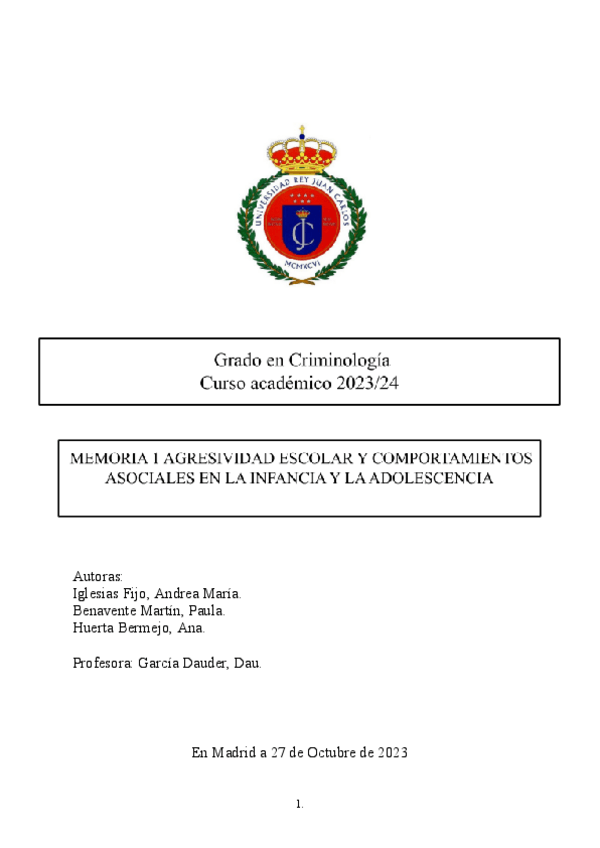 UNIVERSIDAD REY JUAN CARLOS
MCMXCVI

Grado en Criminología
Curso académico 2023/24

MEMORIA I AGRESIVIDAD ESCOLAR Y COMPORTAMIENTOS ASOCIALES EN LA INFANCIA Y LA ADOLESCENCIA

Autoras:
Iglesias Fijo, Andrea María.
Benavente Martín, Paula.
Huerta Bermejo, Ana.

Profesora: García Dauder, Dau.

En Madrid a 27 de Octubre de 2023

1.